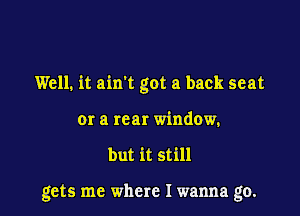 Well, it ain't got a back seat
or a rear window,
but it still
gets me where I wanna go.